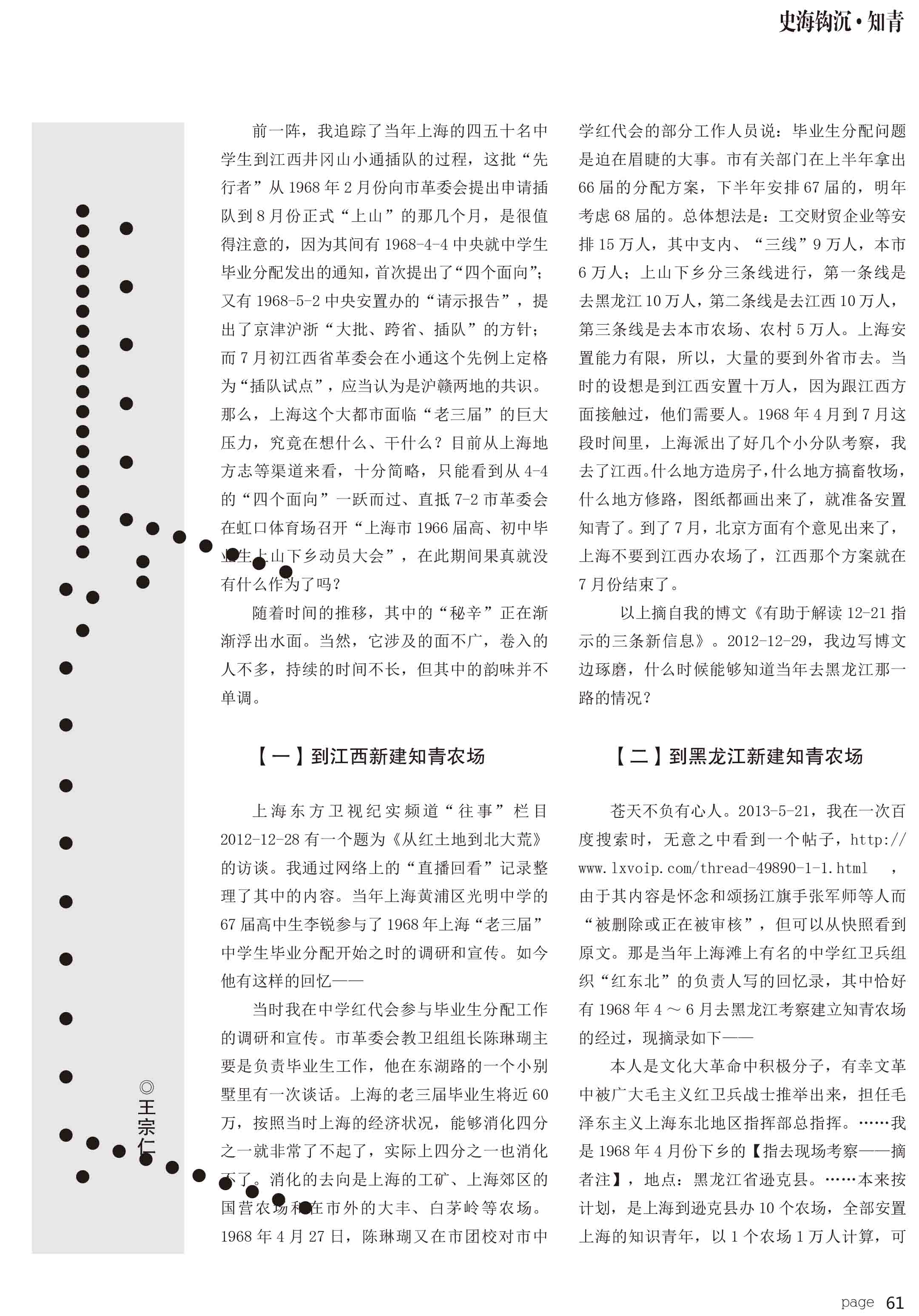 史海钩沉·知青

◎王宗仁

前一阵，我追踪了当年上海的四五十名中学生到江西井冈山小通插队的过程，这批“先行者”从1968年2月份向市革委会提出申请插队到8月份正式“上山”的那几个月，是很值得注意的，因为其间有1968-4-4中央就中学生毕业分配发出的通知，首次提出了“四个面向”；又有1968-5-2中央安置办的“请示报告”，提出了京津沪浙“大批、跨省、插队”的方针；而7月初江西省革委会在小通这个先例上定格为“插队试点”，应当认为是沪赣两地的共识。那么，上海这个大都市面临“老三届”的巨大压力，究竟在想什么、干什么？目前从上海地方志等渠道来看，十分简略，只能看到从4-4的“四个面向”一跃而过、直抵7-2市革委会在虹口体育场召开“上海市1966届高、初中毕业生上山下乡动员大会”，在此期间果真就没有什么作为了吗？

随着时间的推移，其中的“秘辛”正在渐渐浮出水面。当然，它涉及的面不广，卷入的人不多，持续的时间不长，但其中的韵味并不单调。

【一】到江西新建知青农场

上海东方卫视纪实频道“往事”栏目2012-12-28有一个题为《从红土地到北大荒》的访谈。我通过网络上的“直播回看”记录整理了其中的内容。当年上海黄浦区光明中学的67届高中生李锐参与了1968年上海“老三届”中学生毕业分配开始之时的调研和宣传。如今他有这样的回忆——

当时我在中学红代会参与毕业生分配工作的调研和宣传。市革委会教卫组组长陈琳瑚主要是负责毕业生工作，他在东湖路的一个小别墅里有一次谈话。上海的老三届毕业生将近60万，按照当时上海的经济状况，能够消化四分之一就非常了不起了，实际上四分之一也消化不了。消化的去向是上海的工矿、上海郊区的国营农场和在市外的大丰、白茅岭等农场。1968年4月27日，陈琳瑚又在市团校对市中学红代会的部分工作人员说：毕业生分配问题是迫在眉睫的大事。市有关部门在上半年拿出66届的分配方案，下半年安排67届的，明年考虑68届的。总体想法是：工交财贸企业等安排15万人，其中支内、“三线”9万人，本市6万人；上山下乡分三条线进行，第一条线是去黑龙江10万人，第二条线是去江西10万人，第三条线是去本市农场、农村5万人。上海安置能力有限，所以，大量的要到外省市去。当时的设想是到江西安置十万人，因为跟江西方面接触过，他们需要人。1968年4月到7月这段时间里，上海派出了好几个小分队考察，我去了江西。什么地方造房子，什么地方搞畜牧场，什么地方修路，图纸都画出来了，就准备安置知青了。到了7月，北京方面有个意见出来了，上海不要到江西办农场了，江西那个方案就在7月份结束了。

以上摘自我的博文《有助于解读12-21指示的三条新信息》。2012-12-29，我边写博文边琢磨，什么时候能够知道当年去黑龙江那一路的情况？

【二】到黑龙江新建知青农场

苍天不负有心人。2013-5-21，我在一次百度搜索时，无意之中看到一个帖子，http://www.lxvoip.com/thread-49890-1-1.html ，由于其内容是怀念和颂扬江旗手张军师等人而“被删除或正在被审核”，但可以从快照看到原文。那是当年上海滩上有名的中学红卫兵组织“红东北”的负责人写的回忆录，其中恰好有1968年4～6月去黑龙江考察建立知青农场的经过，现摘录如下——

本人是文化大革命中积极分子，有幸文革中被广大毛主义红卫兵战士推举出来，担任毛泽东主义上海东北地区指挥部总指挥。……我是1968年4月份下乡的【指去现场考察——摘者注】，地点：黑龙江省逊克县。……本来按计划，是上海到逊克县办10个农场，全部安置上海的知识青年，以1个农场1万人计算，可

page 61